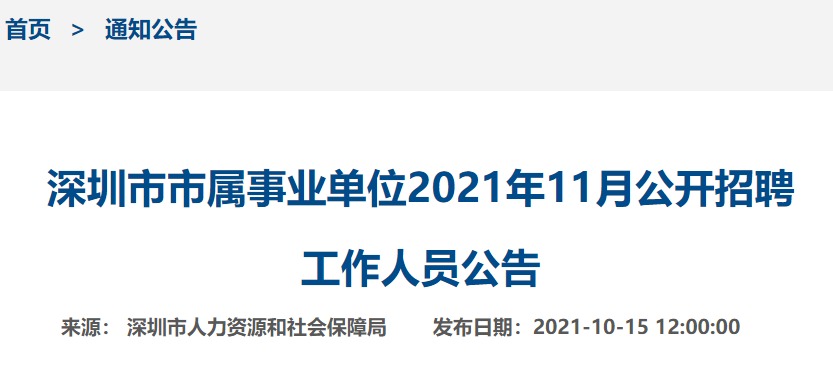 首页 > 通知公告

深圳市市属事业单位2021年11月公开招聘工作人员公告

来源： 深圳市人力资源和社会保障局 发布日期：2021-10-15 12:00:00